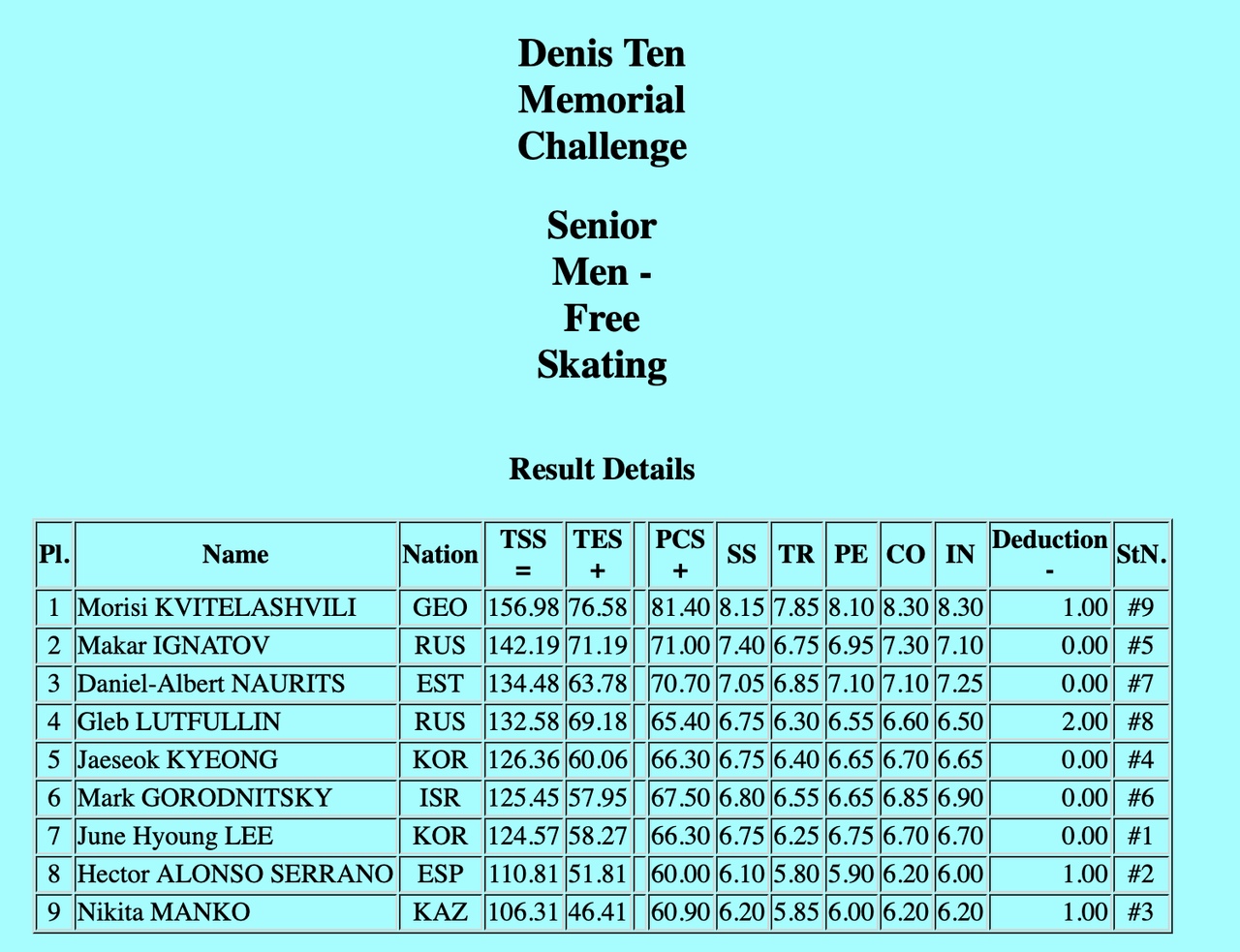 Denis Ten Memorial Challenge

Senior Men - Free Skating

Result Details

| Pl. | Name | Nation | TSS = | TES + | | PCS + | SS | TR | PE | CO | IN | Deduction - | StN. |
|---|---|---|---|---|---|---|---|---|---|---|---|---|---|
| 1 | Morisi KVITELASHVILI | GEO | 156.98 | 76.58 | | 81.40 | 8.15 | 7.85 | 8.10 | 8.30 | 8.30 | 1.00 | #9 |
| 2 | Makar IGNATOV | RUS | 142.19 | 71.19 | | 71.00 | 7.40 | 6.75 | 6.95 | 7.30 | 7.10 | 0.00 | #5 |
| 3 | Daniel-Albert NAURITS | EST | 134.48 | 63.78 | | 70.70 | 7.05 | 6.85 | 7.10 | 7.10 | 7.25 | 0.00 | #7 |
| 4 | Gleb LUTFULLIN | RUS | 132.58 | 69.18 | | 65.40 | 6.75 | 6.30 | 6.55 | 6.60 | 6.50 | 2.00 | #8 |
| 5 | Jaeseok KYEONG | KOR | 126.36 | 60.06 | | 66.30 | 6.75 | 6.40 | 6.65 | 6.70 | 6.65 | 0.00 | #4 |
| 6 | Mark GORODNITSKY | ISR | 125.45 | 57.95 | | 67.50 | 6.80 | 6.55 | 6.65 | 6.85 | 6.90 | 0.00 | #6 |
| 7 | June Hyoung LEE | KOR | 124.57 | 58.27 | | 66.30 | 6.75 | 6.25 | 6.75 | 6.70 | 6.70 | 0.00 | #1 |
| 8 | Hector ALONSO SERRANO | ESP | 110.81 | 51.81 | | 60.00 | 6.10 | 5.80 | 5.90 | 6.20 | 6.00 | 1.00 | #2 |
| 9 | Nikita MANKO | KAZ | 106.31 | 46.41 | | 60.90 | 6.20 | 5.85 | 6.00 | 6.20 | 6.20 | 1.00 | #3 |